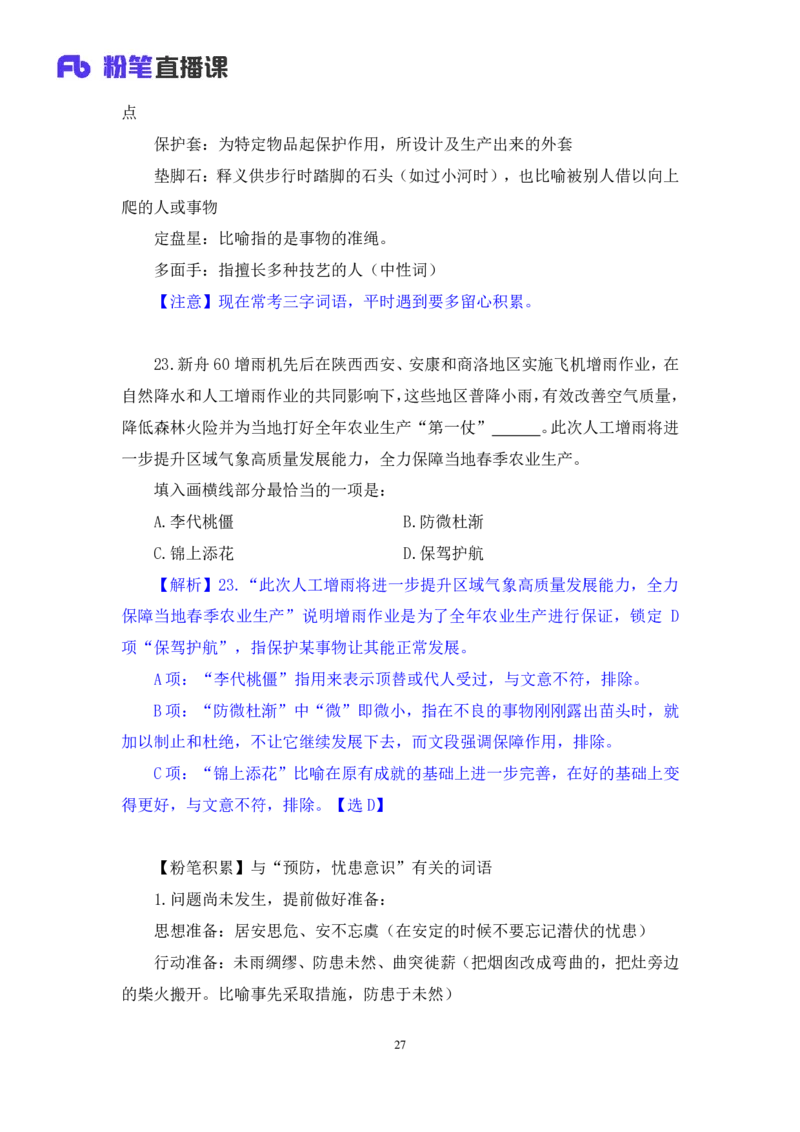 Fb 粉笔直播课

点

保护套：为特定物品起保护作用，所设计及生产出来的外套

垫脚石：释义供步行时踏脚的石头（如过小河时），也比喻被别人借以向上爬的人或事物

定盘星：比喻指的是事物的准绳。

多面手：指擅长多种技艺的人（中性词）

【注意】现在常考三字词语，平时遇到要多留心积累。

23.新舟 60 增雨机先后在陕西西安、安康和商洛地区实施飞机增雨作业，在自然降水和人工增雨作业的共同影响下，这些地区普降小雨，有效改善空气质量，降低森林火险并为当地打好全年农业生产“第一仗”______。此次人工增雨将进一步提升区域气象高质量发展能力，全力保障当地春季农业生产。

填入画横线部分最恰当的一项是：

A.李代桃僵

B.防微杜渐

C.锦上添花

D.保驾护航

【解析】23.“此次人工增雨将进一步提升区域气象高质量发展能力，全力保障当地春季农业生产”说明增雨作业是为了全年农业生产进行保证，锁定 D 项“保驾护航”，指保护某事物让其能正常发展。

A 项：“李代桃僵”指用来表示顶替或代人受过，与文意不符，排除。

B 项：“防微杜渐”中“微”即微小，指在不良的事物刚刚露出苗头时，就加以制止和杜绝，不让它继续发展下去，而文段强调保障作用，排除。

C 项：“锦上添花”比喻在原有成就的基础上进一步完善，在好的基础上变得更好，与文意不符，排除。【选 D】

【粉笔积累】与“预防，忧患意识”有关的词语

1.问题尚未发生，提前做好准备：

思想准备：居安思危、安不忘虞（在安定的时候不要忘记潜伏的忧患）

行动准备：未雨绸缪、防患未然、曲突徙薪（把烟囱改成弯曲的，把灶旁边的柴火搬开。比喻事先采取措施，防患于未然）

27